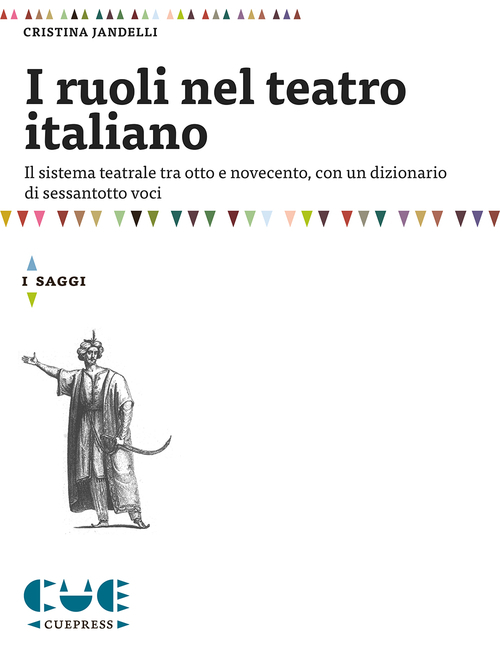 CRISTINA JANDELLI

I ruoli nel teatro italiano

Il sistema teatrale tra otto e novecento, con un dizionario di sessantotto voci

I SAGGI

CUE

CUEPRESS